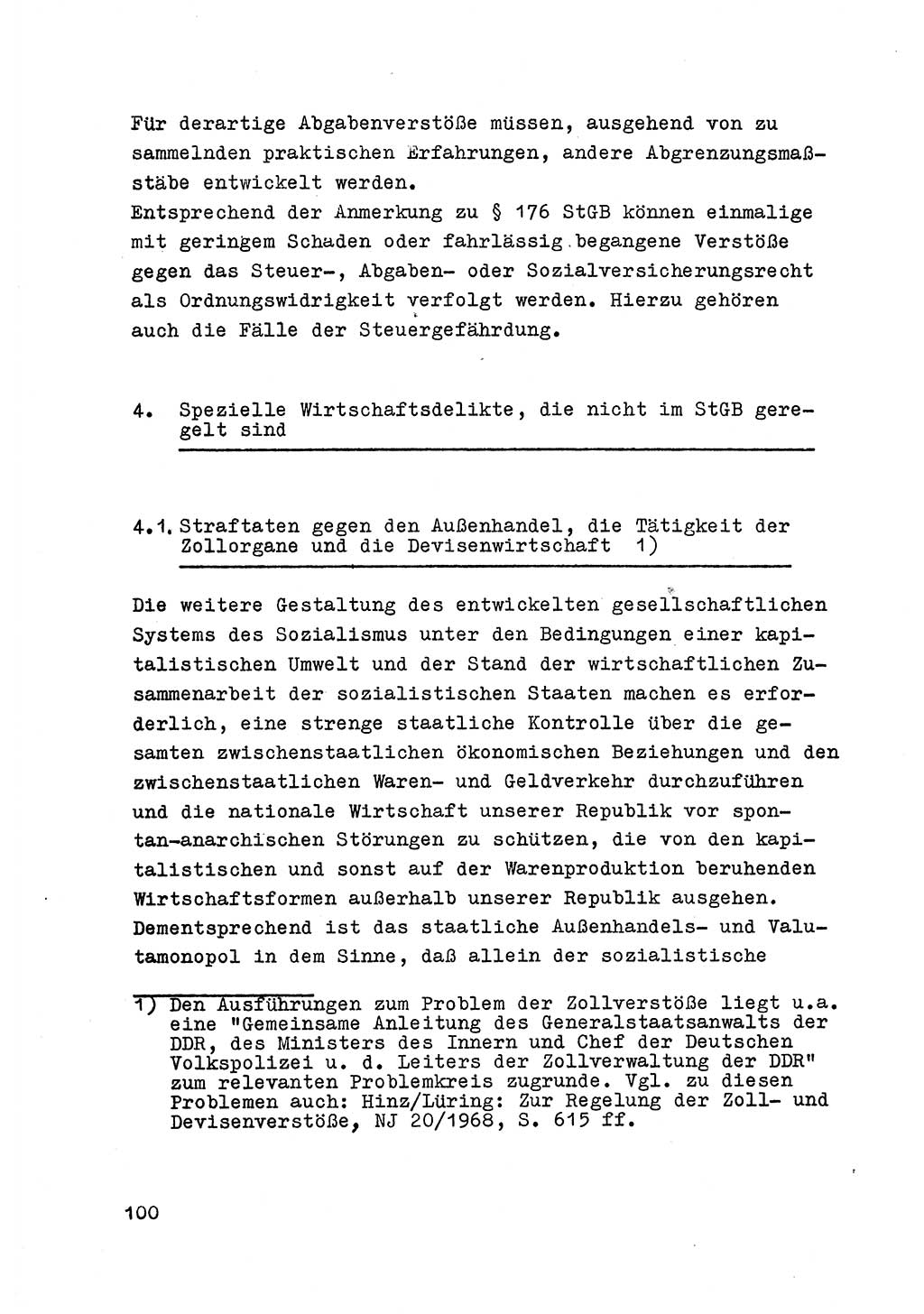 Für derartige Abgabenverstöße müssen, ausgehend von zu sammelnden praktischen Erfahrungen, andere Abgrenzungsmaßstäbe entwickelt werden.
Entsprechend der Anmerkung zu § 176 StGB können einmalige mit geringem Schaden oder fahrlässig begangene Verstöße gegen das Steuer-, Abgaben- oder Sozialversicherungsrecht als Ordnungswidrigkeit verfolgt werden. Hierzu gehören auch die Fälle der Steuergefährdung.

4. Spezielle Wirtschaftsdelikte, die nicht im StGB geregelt sind

4.1. Straftaten gegen den Außenhandel, die Tätigkeit der Zollorgane und die Devisenwirtschaft 1)

Die weitere Gestaltung des entwickelten gesellschaftlichen Systems des Sozialismus unter den Bedingungen einer kapitalistischen Umwelt und der Stand der wirtschaftlichen Zusammenarbeit der sozialistischen Staaten machen es erforderlich, eine strenge staatliche Kontrolle über die gesamten zwischenstaatlichen ökonomischen Beziehungen und den zwischenstaatlichen Waren- und Geldverkehr durchzuführen und die nationale Wirtschaft unserer Republik vor spontan-anarchischen Störungen zu schützen, die von den kapitalistischen und sonst auf der Warenproduktion beruhenden Wirtschaftsformen außerhalb unserer Republik ausgehen. Dementsprechend ist das staatliche Außenhandels- und Valutamonopol in dem Sinne, daß allein der sozialistische

1) Den Ausführungen zum Problem der Zollverstöße liegt u.a. eine "Gemeinsame Anleitung des Generalstaatsanwalts der DDR, des Ministers des Innern und Chef der Deutschen Volkspolizei u. d. Leiters der Zollverwaltung der DDR" zum relevanten Problemkreis zugrunde. Vgl. zu diesen Problemen auch: Hinz/Lüring: Zur Regelung der Zoll- und Devisenverstöße, NJ 20/1968, S. 615 ff.

100